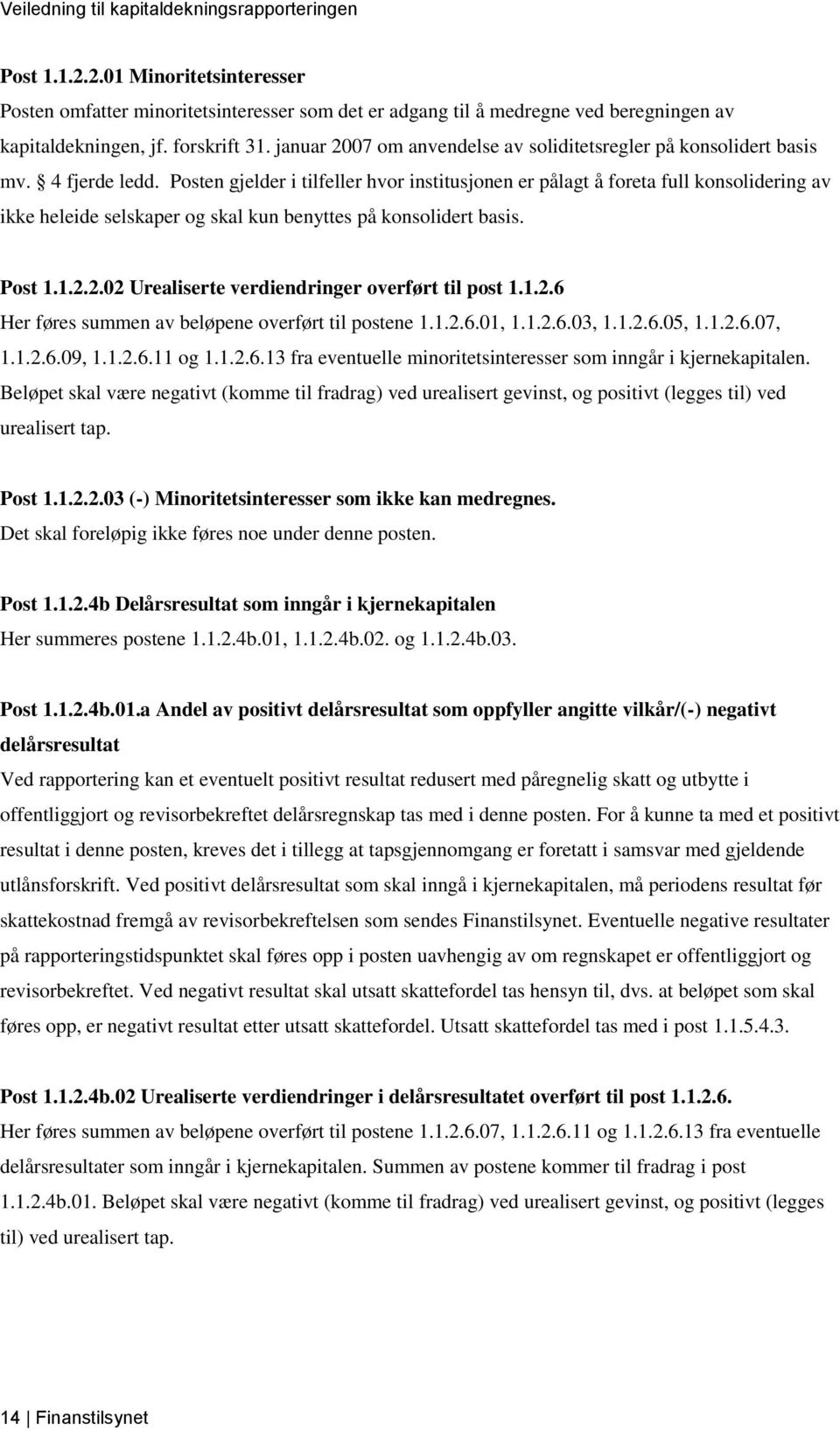 Veiledning til kapitaldekningsrapporteringen

Post 1.1.2.2.01 Minoritetsinteresser
Posten omfatter minoritetsinteresser som det er adgang til å medregne ved beregningen av kapitaldekningen, jf. forskrift 31. januar 2007 om anvendelse av soliditetsregler på konsolidert basis mv. § 4 fjerde ledd. Posten gjelder i tilfeller hvor institusjonen er pålagt å foreta full konsolidering av ikke heleide selskaper og skal kun benyttes på konsolidert basis.

Post 1.1.2.2.02 Urealiserte verdiendringer overført til post 1.1.2.6
Her føres summen av beløpene overført til postene 1.1.2.6.01, 1.1.2.6.03, 1.1.2.6.05, 1.1.2.6.07, 1.1.2.6.09, 1.1.2.6.11 og 1.1.2.6.13 fra eventuelle minoritetsinteresser som inngår i kjernekapitalen. Beløpet skal være negativt (komme til fradrag) ved urealisert gevinst, og positivt (legges til) ved urealisert tap.

Post 1.1.2.2.03 (-) Minoritetsinteresser som ikke kan medregnes.
Det skal foreløpig ikke føres noe under denne posten.

Post 1.1.2.4b Delårsresultat som inngår i kjernekapitalen
Her summeres postene 1.1.2.4b.01, 1.1.2.4b.02. og 1.1.2.4b.03.

Post 1.1.2.4b.01.a Andel av positivt delårsresultat som oppfyller angitte vilkår/(-) negativt delårsresultat
Ved rapportering kan et eventuelt positivt resultat redusert med påregnelig skatt og utbytte i offentliggjort og revisorbekreftet delårsregnskap tas med i denne posten. For å kunne ta med et positivt resultat i denne posten, kreves det i tillegg at tapsgjennomgang er foretatt i samsvar med gjeldende utlånsforskrift. Ved positivt delårsresultat som skal inngå i kjernekapitalen, må periodens resultat før skattekostnad fremgå av revisorbekreftelsen som sendes Finanstilsynet. Eventuelle negative resultater på rapporteringstidspunktet skal føres opp i posten uavhengig av om regnskapet er offentliggjort og revisorbekreftet. Ved negativt resultat skal utsatt skattefordel tas hensyn til, dvs. at beløpet som skal føres opp, er negativt resultat etter utsatt skattefordel. Utsatt skattefordel tas med i post 1.1.5.4.3.

Post 1.1.2.4b.02 Urealiserte verdiendringer i delårsresultatet overført til post 1.1.2.6.
Her føres summen av beløpene overført til postene 1.1.2.6.07, 1.1.2.6.11 og 1.1.2.6.13 fra eventuelle delårsresultater som inngår i kjernekapitalen. Summen av postene kommer til fradrag i post 1.1.2.4b.01. Beløpet skal være negativt (komme til fradrag) ved urealisert gevinst, og positivt (legges til) ved urealisert tap.

14 | Finanstilsynet